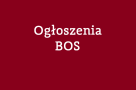 Ogłoszenia
BOS